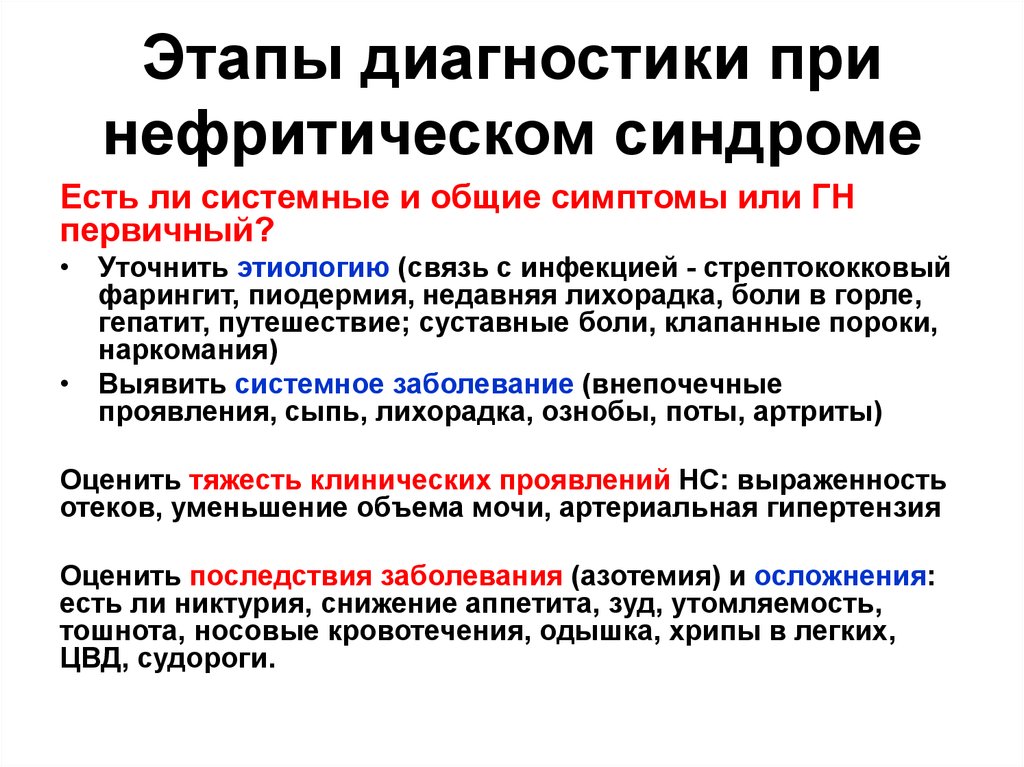 Этапы диагностики при нефритическом синдроме

Есть ли системные и общие симптомы или ГН первичный?

• Уточнить этиологию (связь с инфекцией - стрептококковый фарингит, пиодермия, недавняя лихорадка, боли в горле, гепатит, путешествие; суставные боли, клапанные пороки, наркомания)
• Выявить системное заболевание (внепочечные проявления, сыпь, лихорадка, ознобы, поты, артриты)

Оценить тяжесть клинических проявлений НС: выраженность отеков, уменьшение объема мочи, артериальная гипертензия

Оценить последствия заболевания (азотемия) и осложнения: есть ли никтурия, снижение аппетита, зуд, утомляемость, тошнота, носовые кровотечения, одышка, хрипы в легких, ЦВД, судороги.